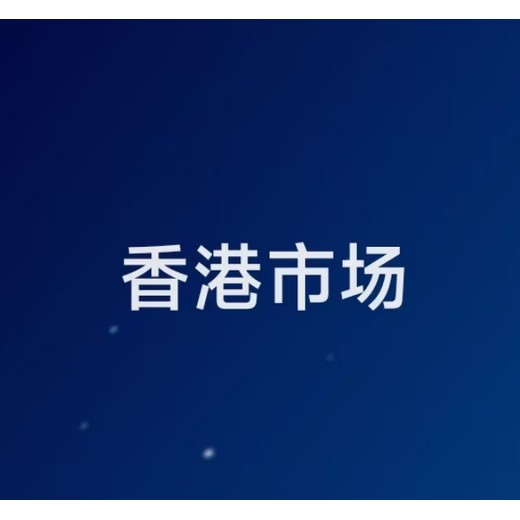 香港市场